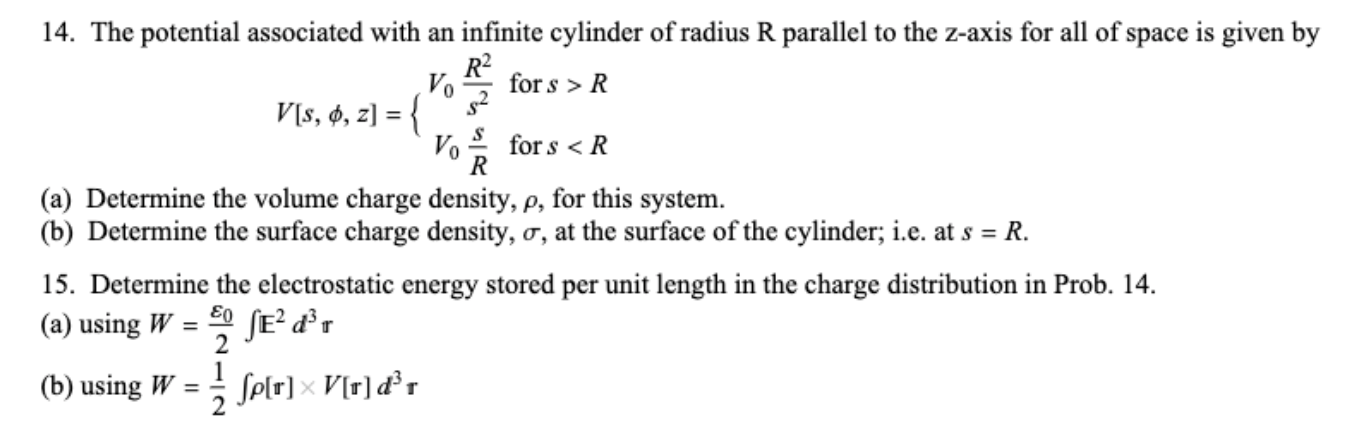 14. The potential associated with an infinite cylinder of radius R parallel to the z-axis for all of space is given by

$V[s, \phi, z] = \begin{cases} V_0 \frac{R^2}{s^2} & \text{for } s > R \\ V_0 \frac{s}{R} & \text{for } s < R \end{cases}$

(a) Determine the volume charge density, $\rho$, for this system.
(b) Determine the surface charge density, $\sigma$, at the surface of the cylinder; i.e. at $s = R$.

15. Determine the electrostatic energy stored per unit length in the charge distribution in Prob. 14.
(a) using $W = \frac{\varepsilon_0}{2} \int \mathbb{E}^2 \, d^3 \mathbb{r}$
(b) using $W = \frac{1}{2} \int \rho[\mathbb{r}] \times V[\mathbb{r}] \, d^3 \mathbb{r}$